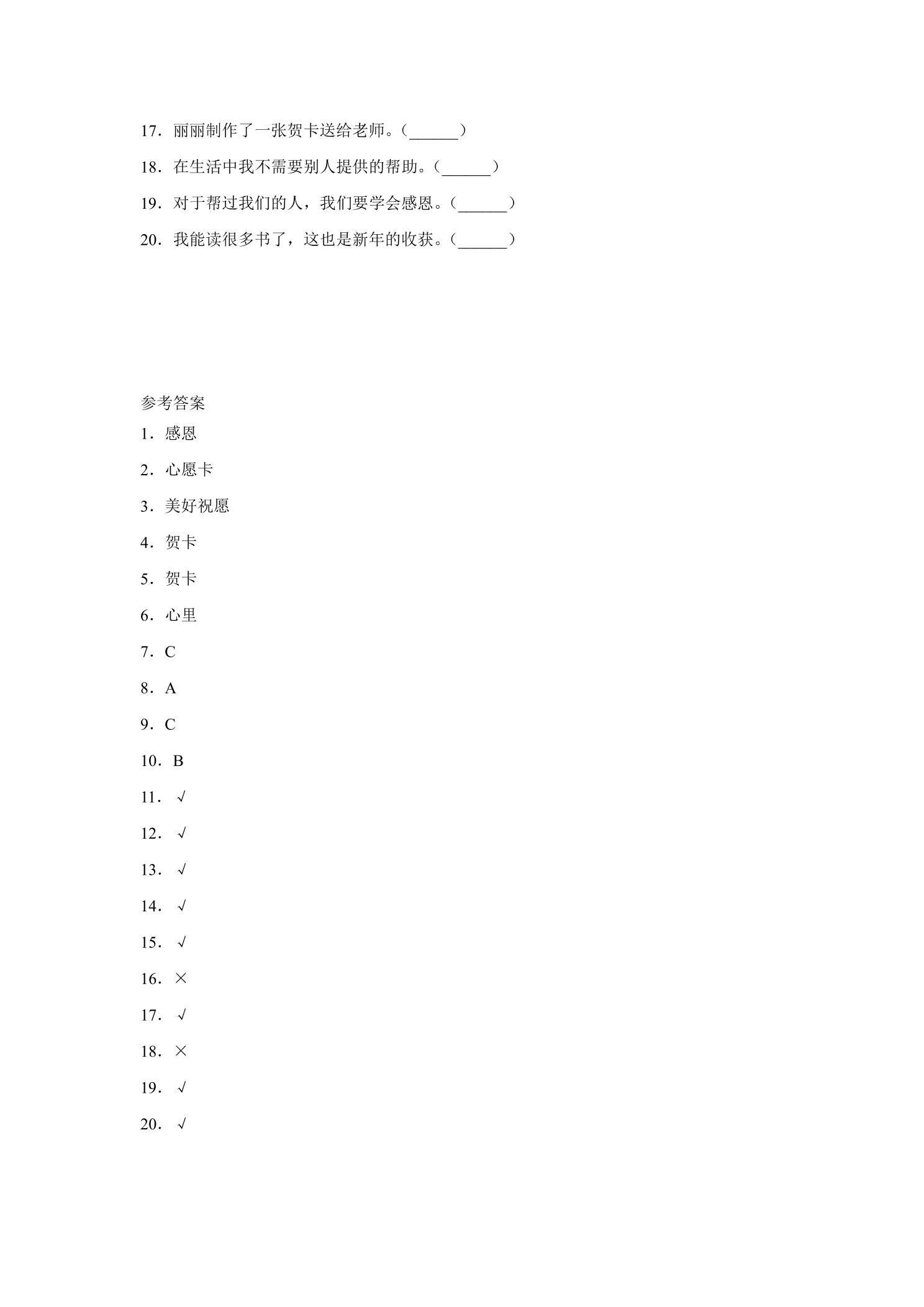 17．丽丽制作了一张贺卡送给老师。（____）

18．在生活中我不需要别人提供的帮助。（____）

19．对于帮过我们的人，我们要学会感恩。（____）

20．我能读很多书了，这也是新年的收获。（____）

参考答案

1．感恩

2．心愿卡

3．美好祝愿

4．贺卡

5．贺卡

6．心里

7．C

8．A

9．C

10．B

11．√

12．√

13．√

14．√

15．√

16．×

17．√

18．×

19．√

20．√